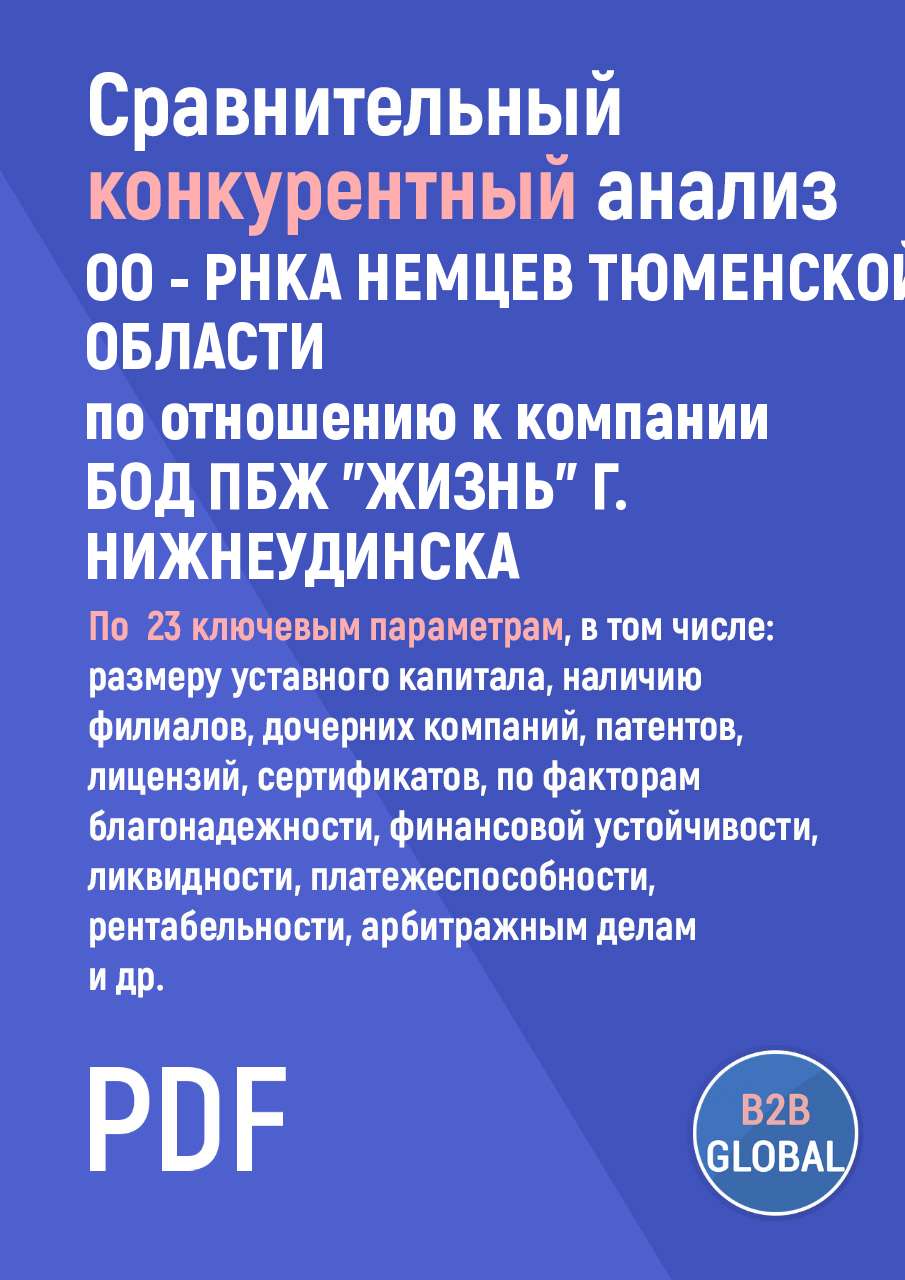 Сравнительный конкурентный анализ
ОО - РНКА НЕМЦЕВ ТЮМЕНСКОЙ ОБЛАСТИ
по отношению к компании
БОД ПБЖ "ЖИЗНЬ" Г. НИЖНЕУДИНСКА

По 23 ключевым параметрам, в том числе: размеру уставного капитала, наличию филиалов, дочерних компаний, патентов, лицензий, сертификатов, по факторам благонадежности, финансовой устойчивости, ликвидности, платежеспособности, рентабельности, арбитражным делам и др.

PDF

B2B GLOBAL